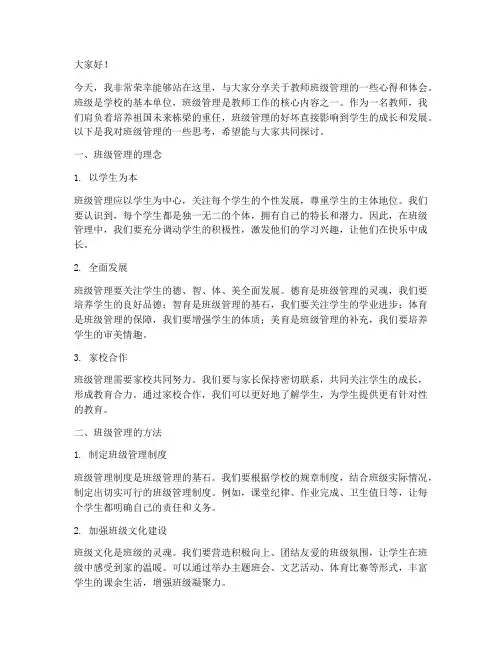 大家好！

今天，我非常荣幸能够站在这里，与大家分享关于教师班级管理的一些心得和体会。班级是学校的基本单位，班级管理是教师工作的核心内容之一。作为一名教师，我们肩负着培养祖国未来栋梁的重任，班级管理的好坏直接影响到学生的成长和发展。以下是我对班级管理的一些思考，希望能与大家共同探讨。

一、班级管理的理念

1. 以学生为本

班级管理应以学生为中心，关注每个学生的个性发展，尊重学生的主体地位。我们要认识到，每个学生都是独一无二的个体，拥有自己的特长和潜力。因此，在班级管理中，我们要充分调动学生的积极性，激发他们的学习兴趣，让他们在快乐中成长。

2. 全面发展

班级管理要关注学生的德、智、体、美全面发展。德育是班级管理的灵魂，我们要培养学生的良好品德；智育是班级管理的基石，我们要关注学生的学业进步；体育是班级管理的保障，我们要增强学生的体质；美育是班级管理的补充，我们要培养学生的审美情趣。

3. 家校合作

班级管理需要家校共同努力。我们要与家长保持密切联系，共同关注学生的成长，形成教育合力。通过家校合作，我们可以更好地了解学生，为学生提供更有针对性的教育。

二、班级管理的方法

1. 制定班级管理制度

班级管理制度是班级管理的基石。我们要根据学校的规章制度，结合班级实际情况，制定出切实可行的班级管理制度。例如，课堂纪律、作业完成、卫生值日等，让每个学生都明确自己的责任和义务。

2. 加强班级文化建设

班级文化是班级的灵魂。我们要营造积极向上、团结友爱的班级氛围，让学生在班级中感受到家的温暖。可以通过举办主题班会、文艺活动、体育比赛等形式，丰富学生的课余生活，增强班级凝聚力。